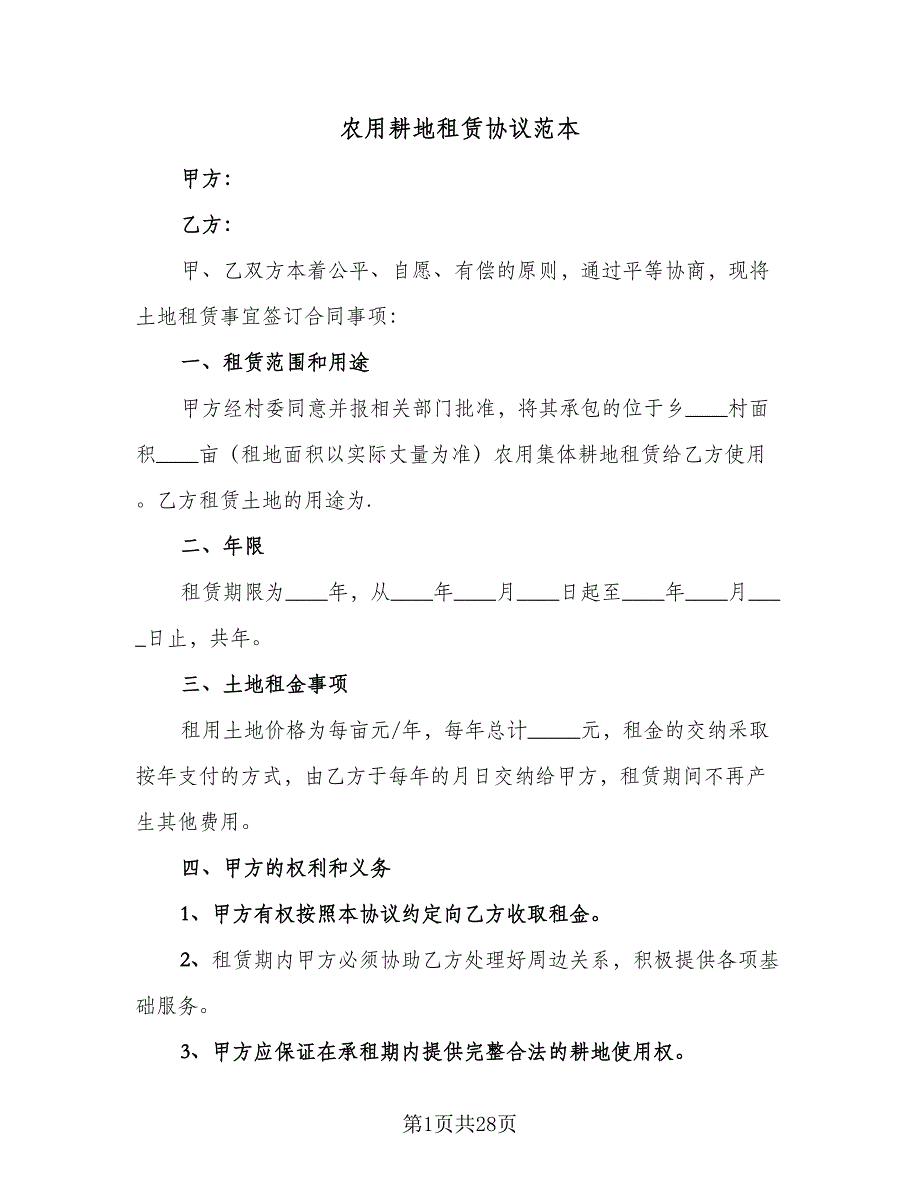 农用耕地租赁协议范本

甲方：

乙方：

甲、乙双方本着公平、自愿、有偿的原则，通过平等协商，现将土地租赁事宜签订合同事项：

一、租赁范围和用途

甲方经村委同意并报相关部门批准，将其承包的位于乡____村面积____亩（租地面积以实际丈量为准）农用集体耕地租赁给乙方使用。乙方租赁土地的用途为.

二、年限

租赁期限为____年，从____年____月____日起至____年____月____日止，共年。

三、土地租金事项

租用土地价格为每亩元/年，每年总计_____元，租金的交纳采取按年支付的方式，由乙方于每年的月日交纳给甲方，租赁期间不再产生其他费用。

四、甲方的权利和义务

1、甲方有权按照本协议约定向乙方收取租金。

2、租赁期内甲方必须协助乙方处理好周边关系，积极提供各项基础服务。

3、甲方应保证在承租期内提供完整合法的耕地使用权。

第1页共28页